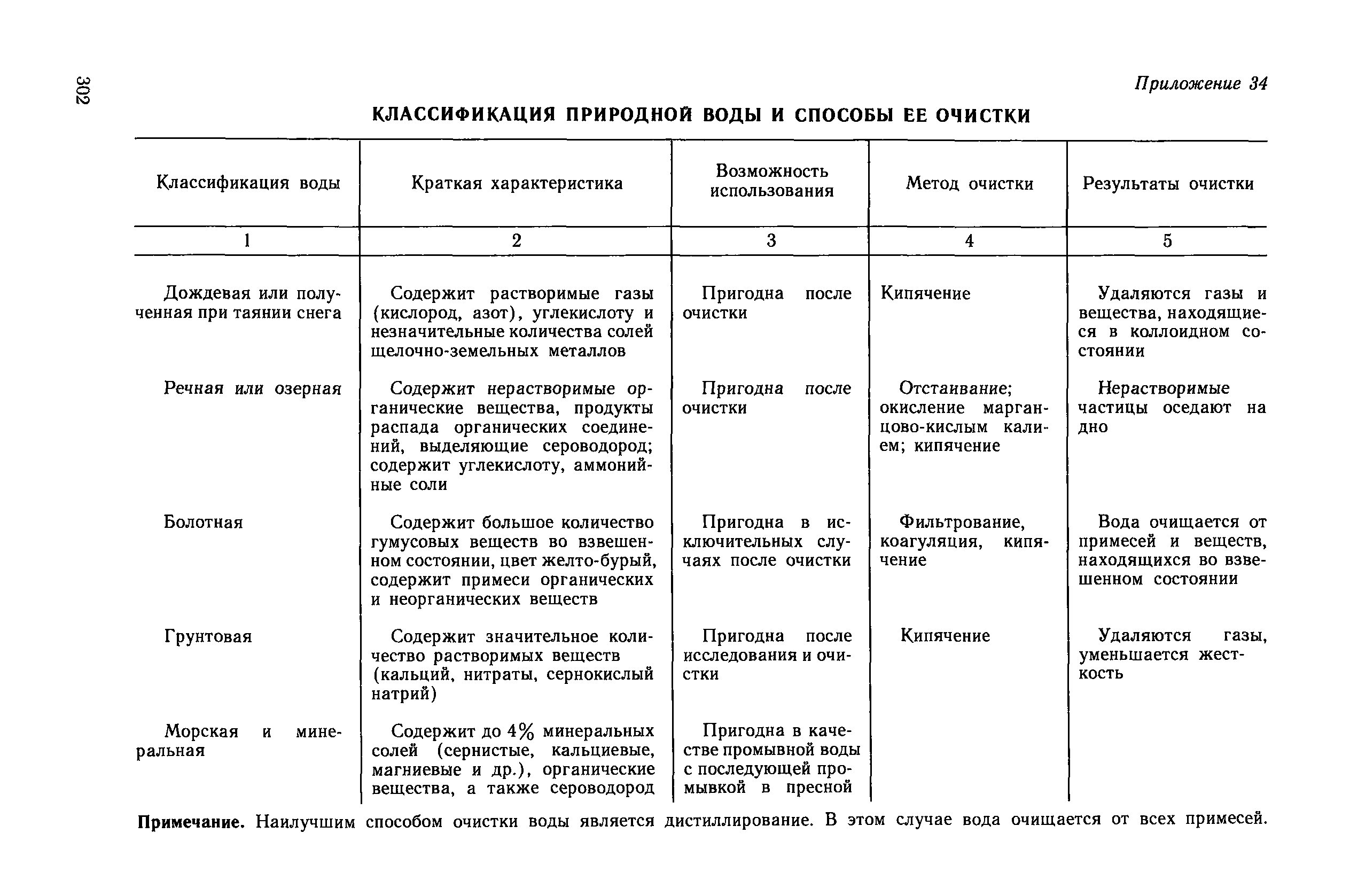 302

Приложение 34

КЛАССИФИКАЦИЯ ПРИРОДНОЙ ВОДЫ И СПОСОБЫ ЕЕ ОЧИСТКИ

| Классификация воды | Краткая характеристика | Возможность использования | Метод очистки | Результаты очистки |
|---|---|---|---|---|
| 1 | 2 | 3 | 4 | 5 |
| Дождевая или полученная при таянии снега | Содержит растворимые газы (кислород, азот), углекислоту и незначительные количества солей щелочно-земельных металлов | Пригодна после очистки | Кипячение | Удаляются газы и вещества, находящиеся в коллоидном состоянии |
| Речная или озерная | Содержит нерастворимые органические вещества, продукты распада органических соединений, выделяющие сероводород; содержит углекислоту, аммонийные соли | Пригодна после очистки | Отстаивание; окисление марганцово-кислым калием; кипячение | Нерастворимые частицы оседают на дно |
| Болотная | Содержит большое количество гумусовых веществ во взвешенном состоянии, цвет желто-бурый, содержит примеси органических и неорганических веществ | Пригодна в исключительных случаях после очистки | Фильтрование, коагуляция, кипячение | Вода очищается от примесей и веществ, находящихся во взвешенном состоянии |
| Грунтовая | Содержит значительное количество растворимых веществ (кальций, нитраты, сернокислый натрий) | Пригодна после исследования и очистки | Кипячение | Удаляются газы, уменьшается жесткость |
| Морская и минеральная | Содержит до 4% минеральных солей (сернистые, кальциевые, магниевые и др.), органические вещества, а также сероводород | Пригодна в качестве промывной воды с последующей промывкой в пресной | | |

Примечание. Наилучшим способом очистки воды является дистиллирование. В этом случае вода очищается от всех примесей.